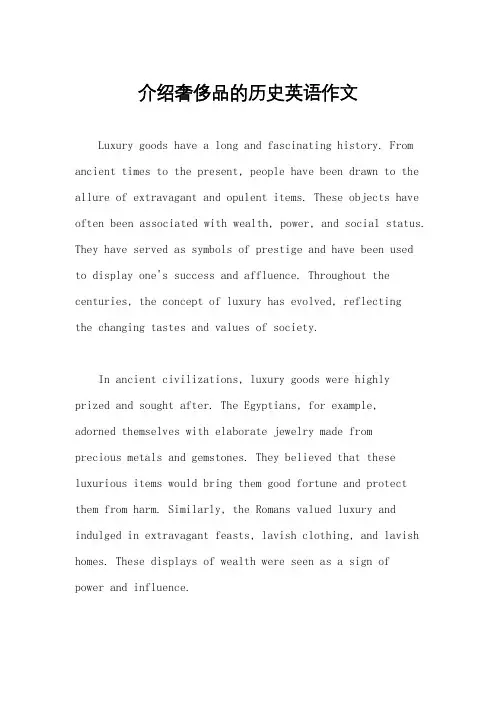 介绍奢侈品的历史英语作文

Luxury goods have a long and fascinating history. From ancient times to the present, people have been drawn to the allure of extravagant and opulent items. These objects have often been associated with wealth, power, and social status. They have served as symbols of prestige and have been used to display one's success and affluence. Throughout the centuries, the concept of luxury has evolved, reflecting the changing tastes and values of society.

In ancient civilizations, luxury goods were highly prized and sought after. The Egyptians, for example, adorned themselves with elaborate jewelry made from precious metals and gemstones. They believed that these luxurious items would bring them good fortune and protect them from harm. Similarly, the Romans valued luxury and indulged in extravagant feasts, lavish clothing, and lavish homes. These displays of wealth were seen as a sign of power and influence.